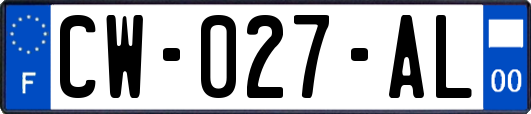 F
CW-027-AL
00